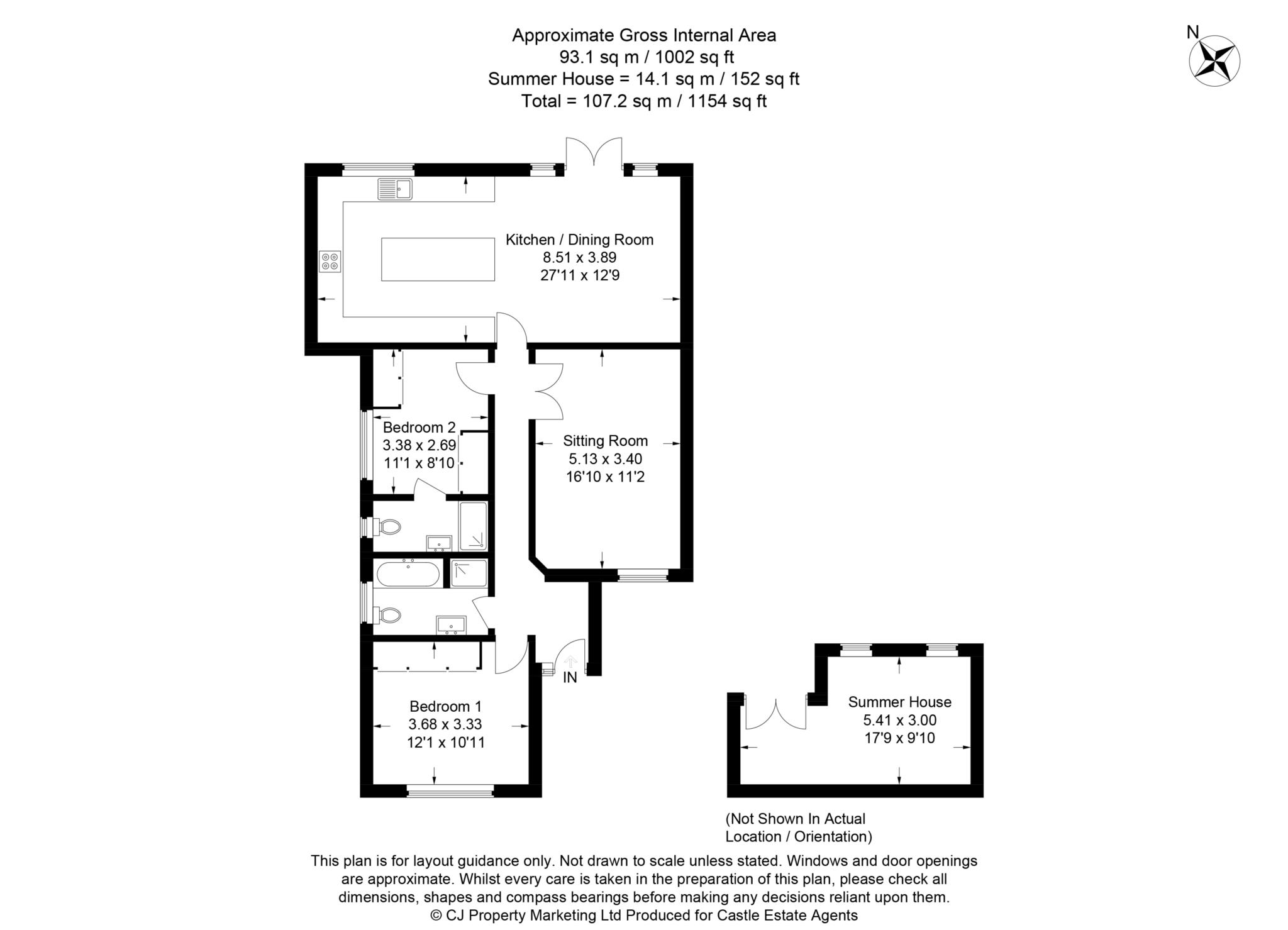 Approximate Gross Internal Area
93.1 sq m / 1002 sq ft
Summer House = 14.1 sq m / 152 sq ft
Total = 107.2 sq m / 1154 sq ft

N

Kitchen / Dining Room
8.51 x 3.89
27'11 x 12'9

Bedroom 2
3.38 x 2.69
11'1 x 8'10

Sitting Room
5.13 x 3.40
16'10 x 11'2

IN

Bedroom 1
3.68 x 3.33
12'1 x 10'11

Summer House
5.41 x 3.00
17'9 x 9'10

(Not Shown In Actual Location / Orientation)

This plan is for layout guidance only. Not drawn to scale unless stated. Windows and door openings are approximate. Whilst every care is taken in the preparation of this plan, please check all dimensions, shapes and compass bearings before making any decisions reliant upon them.
© CJ Property Marketing Ltd Produced for Castle Estate Agents